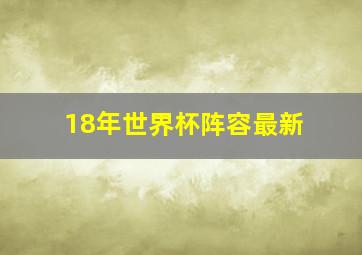 18年世界杯阵容最新